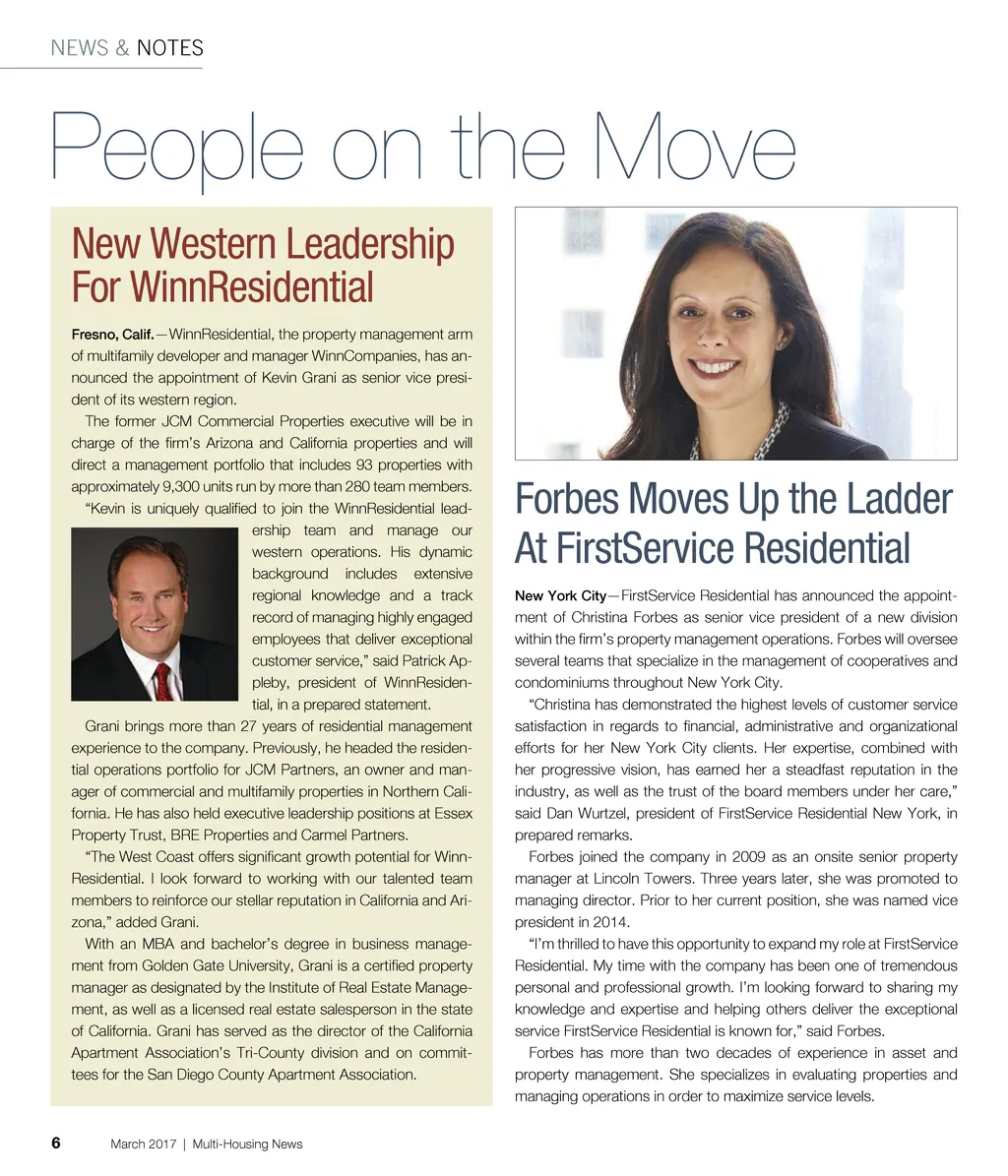 NEWS & NOTES

People on the Move

New Western Leadership For WinnResidential

Fresno, Calif.—WinnResidential, the property management arm of multifamily developer and manager WinnCompanies, has announced the appointment of Kevin Grani as senior vice president of its western region.

The former JCM Commercial Properties executive will be in charge of the firm's Arizona and California properties and will direct a management portfolio that includes 93 properties with approximately 9,300 units run by more than 280 team members.

"Kevin is uniquely qualified to join the WinnResidential leadership team and manage our western operations. His dynamic background includes extensive regional knowledge and a track record of managing highly engaged employees that deliver exceptional customer service," said Patrick Appleby, president of WinnResidential, in a prepared statement.

Grani brings more than 27 years of residential management experience to the company. Previously, he headed the residential operations portfolio for JCM Partners, an owner and manager of commercial and multifamily properties in Northern California. He has also held executive leadership positions at Essex Property Trust, BRE Properties and Carmel Partners.

"The West Coast offers significant growth potential for WinnResidential. I look forward to working with our talented team members to reinforce our stellar reputation in California and Arizona," added Grani.

With an MBA and bachelor's degree in business management from Golden Gate University, Grani is a certified property manager as designated by the Institute of Real Estate Management, as well as a licensed real estate salesperson in the state of California. Grani has served as the director of the California Apartment Association's Tri-County division and on committees for the San Diego County Apartment Association.

Forbes Moves Up the Ladder At FirstService Residential

New York City—FirstService Residential has announced the appointment of Christina Forbes as senior vice president of a new division within the firm's property management operations. Forbes will oversee several teams that specialize in the management of cooperatives and condominiums throughout New York City.

"Christina has demonstrated the highest levels of customer service satisfaction in regards to financial, administrative and organizational efforts for her New York City clients. Her expertise, combined with her progressive vision, has earned her a steadfast reputation in the industry, as well as the trust of the board members under her care," said Dan Wurtzel, president of FirstService Residential New York, in prepared remarks.

Forbes joined the company in 2009 as an onsite senior property manager at Lincoln Towers. Three years later, she was promoted to managing director. Prior to her current position, she was named vice president in 2014.

"I'm thrilled to have this opportunity to expand my role at FirstService Residential. My time with the company has been one of tremendous personal and professional growth. I'm looking forward to sharing my knowledge and expertise and helping others deliver the exceptional service FirstService Residential is known for," said Forbes.

Forbes has more than two decades of experience in asset and property management. She specializes in evaluating properties and managing operations in order to maximize service levels.

6 March 2017 | Multi-Housing News